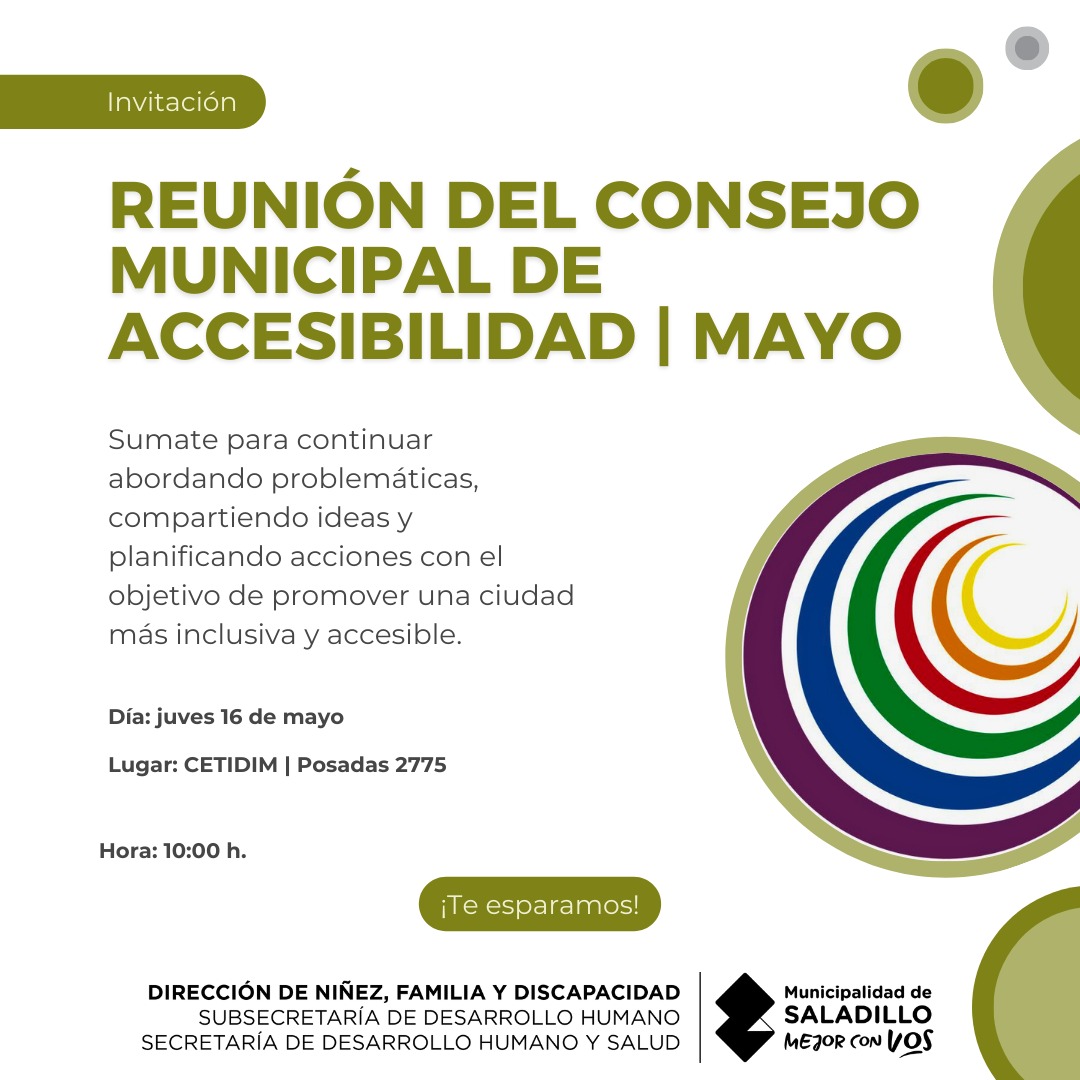 Invitación

REUNIÓN DEL CONSEJO MUNICIPAL DE ACCESIBILIDAD | MAYO

Sumate para continuar abordando problemáticas, compartiendo ideas y planificando acciones con el objetivo de promover una ciudad más inclusiva y accesible.

Día: juves 16 de mayo

Lugar: CETIDIM | Posadas 2775

Hora: 10:00 h.

¡Te esparamos!

DIRECCIÓN DE NIÑEZ, FAMILIA Y DISCAPACIDAD
SUBSECRETARÍA DE DESARROLLO HUMANO
SECRETARÍA DE DESARROLLO HUMANO Y SALUD

Municipalidad de SALADILLO
MEJOR CON VOS